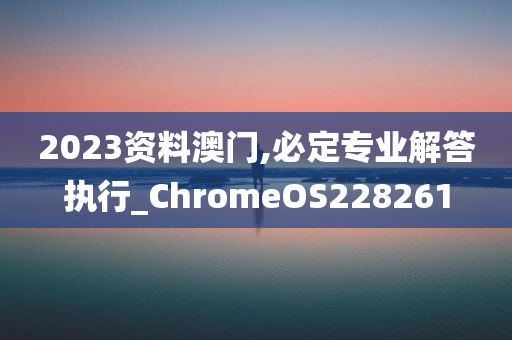 2023资料澳门,必定专业解答执行_ChromeOS228261